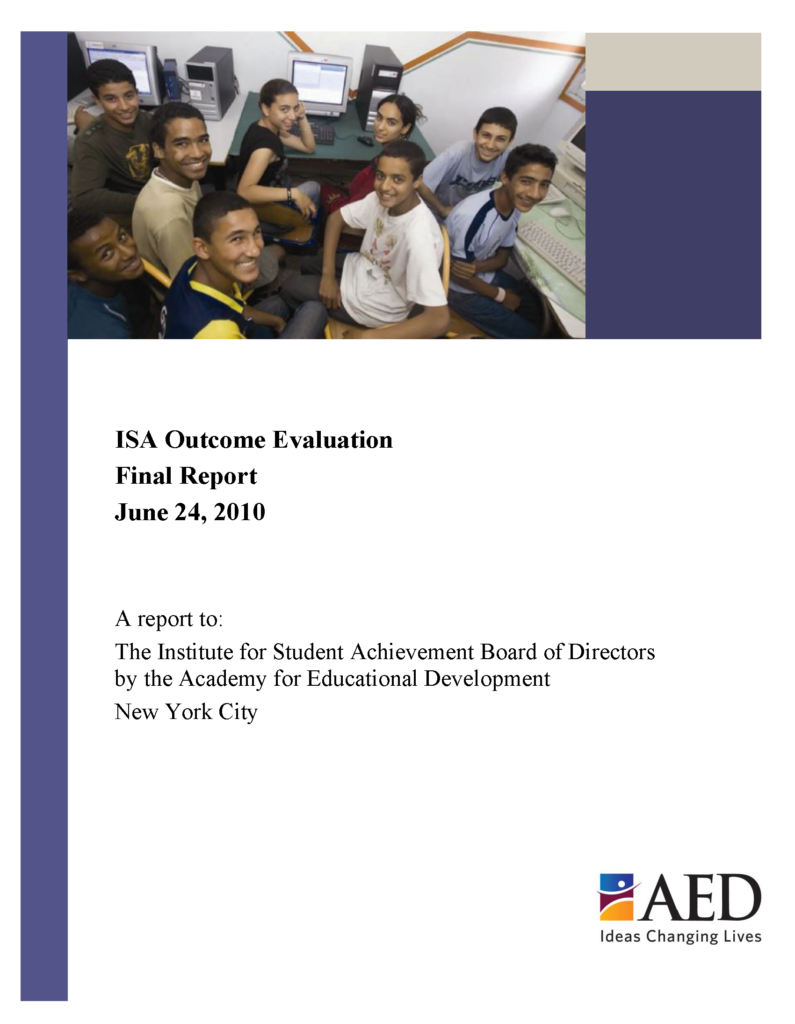 ISA Outcome Evaluation
Final Report
June 24, 2010

A report to:
The Institute for Student Achievement Board of Directors by the Academy for Educational Development
New York City

AED
Ideas Changing Lives